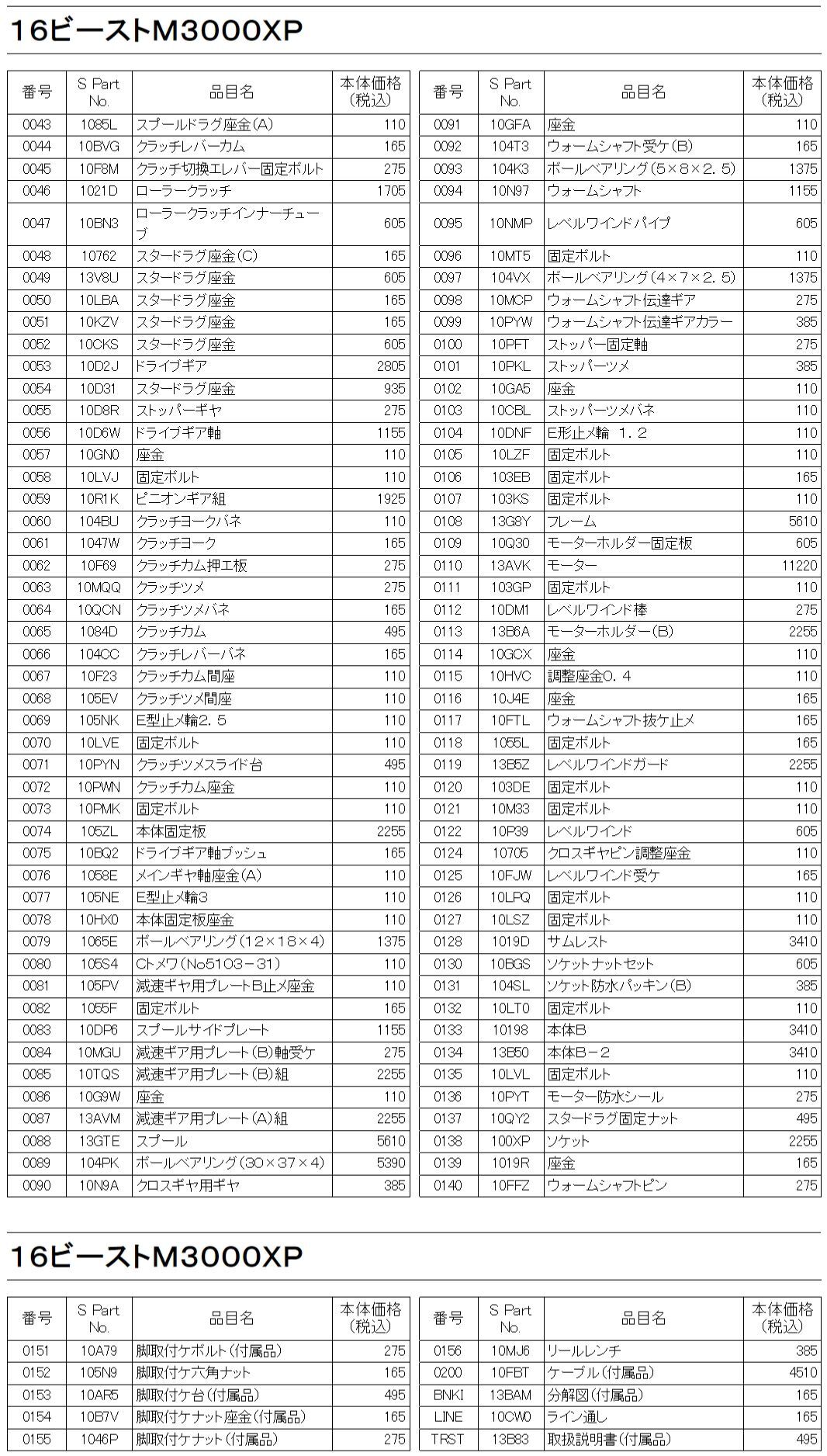 16ビーストM3000XP

| 番号 | S Part No. | 品目名 | 本体価格（税込） |
|---|---|---|---|
| 0043 | 1085L | スプールドラグ座金（A） | 110 |
| 0044 | 10BVG | クラッチレバーカム | 165 |
| 0045 | 10F8M | クラッチ切換エレバー固定ボルト | 275 |
| 0046 | 1021D | ローラークラッチ | 1705 |
| 0047 | 10BN3 | ローラークラッチインナーチューブ | 605 |
| 0048 | 10762 | スタードラグ座金（C） | 165 |
| 0049 | 13V8U | スタードラグ座金 | 605 |
| 0050 | 10LBA | スタードラグ座金 | 165 |
| 0051 | 10KZV | スタードラグ座金 | 165 |
| 0052 | 10CKS | スタードラグ座金 | 605 |
| 0053 | 10D2J | ドライブギア | 2805 |
| 0054 | 10D31 | スタードラグ座金 | 935 |
| 0055 | 10D8R | ストッパーギヤ | 275 |
| 0056 | 10D6W | ドライブギア軸 | 1155 |
| 0057 | 10GN0 | 座金 | 110 |
| 0058 | 10LVJ | 固定ボルト | 110 |
| 0059 | 10R1K | ピニオンギア組 | 1925 |
| 0060 | 104BU | クラッチヨークバネ | 110 |
| 0061 | 1047W | クラッチヨーク | 165 |
| 0062 | 10F69 | クラッチカム押エ板 | 275 |
| 0063 | 10MQQ | クラッチツメ | 275 |
| 0064 | 10QCN | クラッチツメバネ | 165 |
| 0065 | 1084D | クラッチカム | 495 |
| 0066 | 104CC | クラッチレバーバネ | 165 |
| 0067 | 10F23 | クラッチカム間座 | 110 |
| 0068 | 105EV | クラッチツメ間座 | 110 |
| 0069 | 105NK | E型止メ輪2．5 | 110 |
| 0070 | 10LVE | 固定ボルト | 110 |
| 0071 | 10PYN | クラッチツメスライド台 | 495 |
| 0072 | 10PWN | クラッチカム座金 | 110 |
| 0073 | 10PMK | 固定ボルト | 110 |
| 0074 | 105ZL | 本体固定板 | 2255 |
| 0075 | 10BQ2 | ドライブギア軸ブッシュ | 165 |
| 0076 | 1058E | メインギヤ軸座金（A） | 110 |
| 0077 | 105NE | E型止メ輪3 | 110 |
| 0078 | 10HX0 | 本体固定板座金 | 110 |
| 0079 | 1065E | ボールベアリング（12×18×4） | 1375 |
| 0080 | 105S4 | Cトメワ（No5103－31） | 110 |
| 0081 | 105PV | 減速ギヤ用プレートB止メ座金 | 110 |
| 0082 | 1055F | 固定ボルト | 165 |
| 0083 | 10DP6 | スプールサイドプレート | 1155 |
| 0084 | 10MGU | 減速ギア用プレート（B）軸受ケ | 275 |
| 0085 | 10TQS | 減速ギア用プレート（B）組 | 2255 |
| 0086 | 10G9W | 座金 | 110 |
| 0087 | 13AVM | 減速ギア用プレート（A）組 | 2255 |
| 0088 | 13GTE | スプール | 5610 |
| 0089 | 104PK | ボールベアリング（30×37×4） | 5390 |
| 0090 | 10N9A | クロスギヤ用ギヤ | 385 |

| 番号 | S Part No. | 品目名 | 本体価格（税込） |
|---|---|---|---|
| 0091 | 10GFA | 座金 | 110 |
| 0092 | 104T3 | ウォームシャフト受ケ（B） | 165 |
| 0093 | 104K3 | ボールベアリング（5×8×2．5） | 1375 |
| 0094 | 10N97 | ウォームシャフト | 1155 |
| 0095 | 10NMP | レベルワインドパイプ | 605 |
| 0096 | 10MT5 | 固定ボルト | 110 |
| 0097 | 104VX | ボールベアリング（4×7×2．5） | 1375 |
| 0098 | 10MCP | ウォームシャフト伝達ギア | 275 |
| 0099 | 10PYW | ウォームシャフト伝達ギアカラー | 385 |
| 0100 | 10PFT | ストッパー固定軸 | 275 |
| 0101 | 10PKL | ストッパーツメ | 385 |
| 0102 | 10GA5 | 座金 | 110 |
| 0103 | 10CBL | ストッパーツメバネ | 110 |
| 0104 | 10DNF | E形止メ輪　1．2 | 110 |
| 0105 | 10LZF | 固定ボルト | 110 |
| 0106 | 103EB | 固定ボルト | 165 |
| 0107 | 103KS | 固定ボルト | 110 |
| 0108 | 13G8Y | フレーム | 5610 |
| 0109 | 10Q30 | モーターホルダー固定板 | 605 |
| 0110 | 13AVK | モーター | 11220 |
| 0111 | 103GP | 固定ボルト | 110 |
| 0112 | 10DM1 | レベルワインド棒 | 275 |
| 0113 | 13B6A | モーターホルダー（B） | 2255 |
| 0114 | 10GCX | 座金 | 110 |
| 0115 | 10HVC | 調整座金0．4 | 110 |
| 0116 | 10J4E | 座金 | 165 |
| 0117 | 10FTL | ウォームシャフト抜ケ止メ | 165 |
| 0118 | 1055L | 固定ボルト | 165 |
| 0119 | 13B5Z | レベルワインドガード | 2255 |
| 0120 | 103DE | 固定ボルト | 110 |
| 0121 | 10M33 | 固定ボルト | 110 |
| 0122 | 10P39 | レベルワインド | 605 |
| 0124 | 10705 | クロスギヤピン調整座金 | 110 |
| 0125 | 10FJW | レベルワインド受ケ | 165 |
| 0126 | 10LPQ | 固定ボルト | 110 |
| 0127 | 10LSZ | 固定ボルト | 110 |
| 0128 | 1019D | サムレスト | 3410 |
| 0130 | 10BGS | ソケットナットセット | 605 |
| 0131 | 104SL | ソケット防水パッキン（B） | 385 |
| 0132 | 10LT0 | 固定ボルト | 110 |
| 0133 | 10198 | 本体B | 3410 |
| 0134 | 13B50 | 本体B－2 | 3410 |
| 0135 | 10LVL | 固定ボルト | 110 |
| 0136 | 10PYT | モーター防水シール | 275 |
| 0137 | 10QY2 | スタードラグ固定ナット | 495 |
| 0138 | 100XP | ソケット | 2255 |
| 0139 | 1019R | 座金 | 165 |
| 0140 | 10FFZ | ウォームシャフトピン | 275 |

16ビーストM3000XP

| 番号 | S Part No. | 品目名 | 本体価格（税込） |
|---|---|---|---|
| 0151 | 10A79 | 脚取付ケボルト（付属品） | 275 |
| 0152 | 105N9 | 脚取付ケ六角ナット | 165 |
| 0153 | 10AR5 | 脚取付ケ台（付属品） | 495 |
| 0154 | 10B7V | 脚取付ケナット座金（付属品） | 165 |
| 0155 | 1046P | 脚取付ケナット（付属品） | 275 |

| 番号 | S Part No. | 品目名 | 本体価格（税込） |
|---|---|---|---|
| 0156 | 10MJ6 | リールレンチ | 385 |
| 0200 | 10FBT | ケーブル（付属品） | 4510 |
| BNKI | 13BAM | 分解図（付属品） | 165 |
| LINE | 10CW0 | ライン通し | 165 |
| TRST | 13B83 | 取扱説明書（付属品） | 495 |